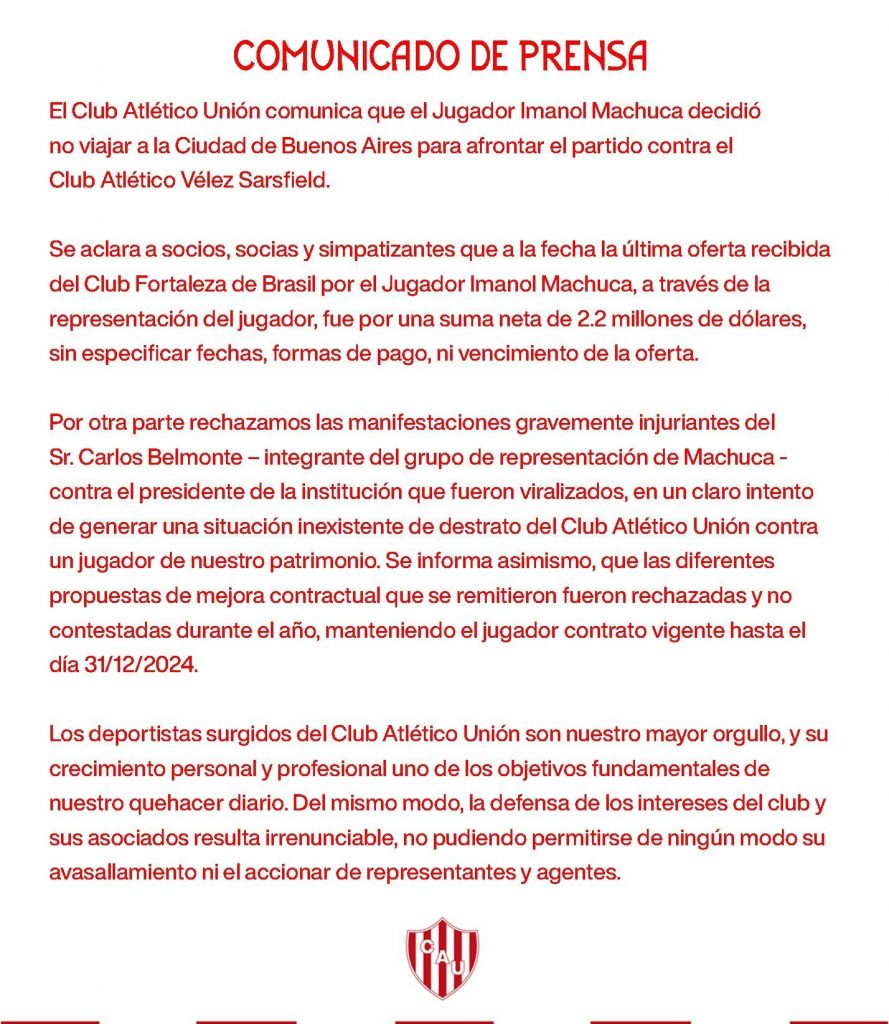 COMUNICADO DE PRENSA

El Club Atlético Unión comunica que el Jugador Imanol Machuca decidió no viajar a la Ciudad de Buenos Aires para afrontar el partido contra el Club Atlético Vélez Sarsfield.

Se aclara a socios, socias y simpatizantes que a la fecha la última oferta recibida del Club Fortaleza de Brasil por el Jugador Imanol Machuca, a través de la representación del jugador, fue por una suma neta de 2.2 millones de dólares, sin especificar fechas, formas de pago, ni vencimiento de la oferta.

Por otra parte rechazamos las manifestaciones gravemente injuriantes del Sr. Carlos Belmonte – integrante del grupo de representación de Machuca - contra el presidente de la institución que fueron viralizados, en un claro intento de generar una situación inexistente de destrato del Club Atlético Unión contra un jugador de nuestro patrimonio. Se informa asimismo, que las diferentes propuestas de mejora contractual que se remitieron fueron rechazadas y no contestadas durante el año, manteniendo el jugador contrato vigente hasta el día 31/12/2024.

Los deportistas surgidos del Club Atlético Unión son nuestro mayor orgullo, y su crecimiento personal y profesional uno de los objetivos fundamentales de nuestro quehacer diario. Del mismo modo, la defensa de los intereses del club y sus asociados resulta irrenunciable, no pudiendo permitirse de ningún modo su avasallamiento ni el accionar de representantes y agentes.

CAU